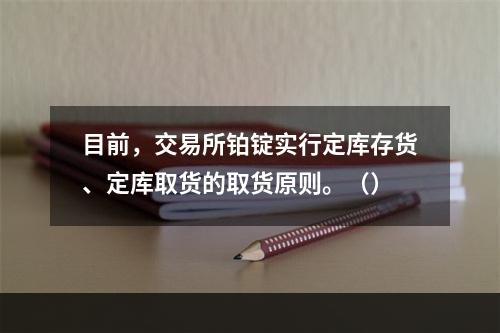 目前，交易所铂锭实行定库存货、定库取货的取货原则。（）